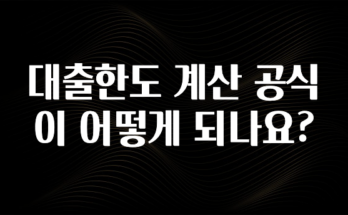 대출한도 계산 공식이 어떻게 되나요?